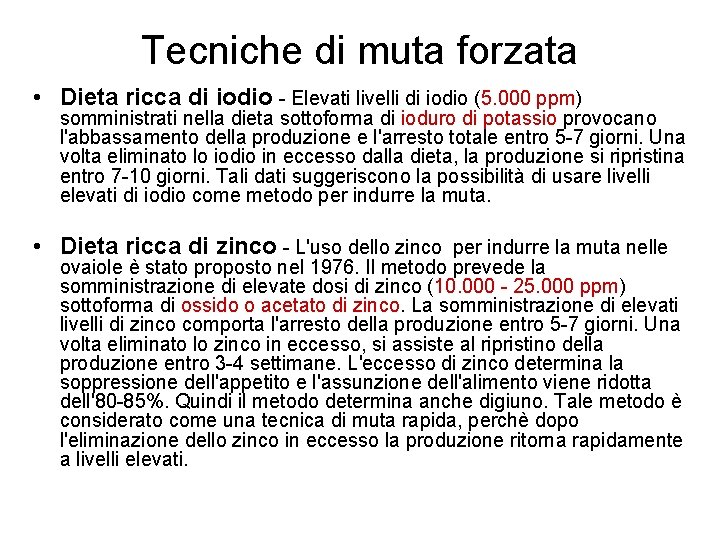 Tecniche di muta forzata

• Dieta ricca di iodio - Elevati livelli di iodio (5.000 ppm) somministrati nella dieta sottoforma di ioduro di potassio provocano l'abbassamento della produzione e l'arresto totale entro 5-7 giorni. Una volta eliminato lo iodio in eccesso dalla dieta, la produzione si ripristina entro 7-10 giorni. Tali dati suggeriscono la possibilità di usare livelli elevati di iodio come metodo per indurre la muta.

• Dieta ricca di zinco - L'uso dello zinco per indurre la muta nelle ovaiole è stato proposto nel 1976. Il metodo prevede la somministrazione di elevate dosi di zinco (10.000 - 25.000 ppm) sottoforma di ossido o acetato di zinco. La somministrazione di elevati livelli di zinco comporta l'arresto della produzione entro 5-7 giorni. Una volta eliminato lo zinco in eccesso, si assiste al ripristino della produzione entro 3-4 settimane. L'eccesso di zinco determina la soppressione dell'appetito e l'assunzione dell'alimento viene ridotta dell'80-85%. Quindi il metodo determina anche digiuno. Tale metodo è considerato come una tecnica di muta rapida, perchè dopo l'eliminazione dello zinco in eccesso la produzione ritorna rapidamente a livelli elevati.